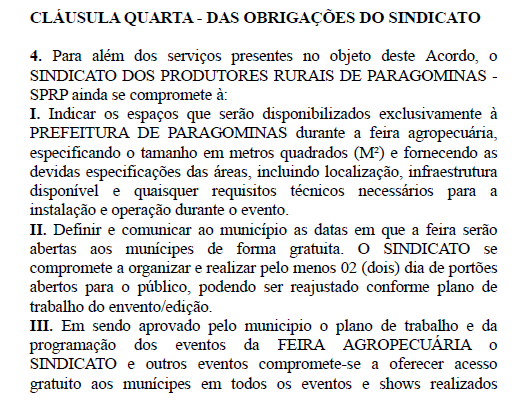 CLÁUSULA QUARTA - DAS OBRIGAÇÕES DO SINDICATO

4. Para além dos serviços presentes no objeto deste Acordo, o SINDICATO DOS PRODUTORES RURAIS DE PARAGOMINAS - SPRP ainda se compromete à:
I. Indicar os espaços que serão disponibilizados exclusivamente à PREFEITURA DE PARAGOMINAS durante a feira agropecuária, especificando o tamanho em metros quadrados (M²) e fornecendo as devidas especificações das áreas, incluindo localização, infraestrutura disponível e quaisquer requisitos técnicos necessários para a instalação e operação durante o evento.
II. Definir e comunicar ao município as datas em que a feira serão abertas aos munícipes de forma gratuita. O SINDICATO se compromete a organizar e realizar pelo menos 02 (dois) dia de portões abertos para o público, podendo ser reajustado conforme plano de trabalho do envento/edição.
III. Em sendo aprovado pelo municipio o plano de trabalho e da programação dos eventos da FEIRA AGROPECUÁRIA o SINDICATO e outros eventos compromete-se a oferecer acesso gratuito aos munícipes em todos os eventos e shows realizados